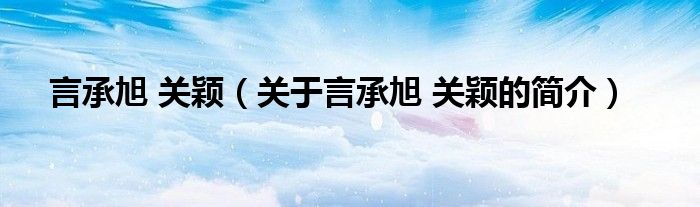 言承旭 关颖（关于言承旭 关颖的简介）